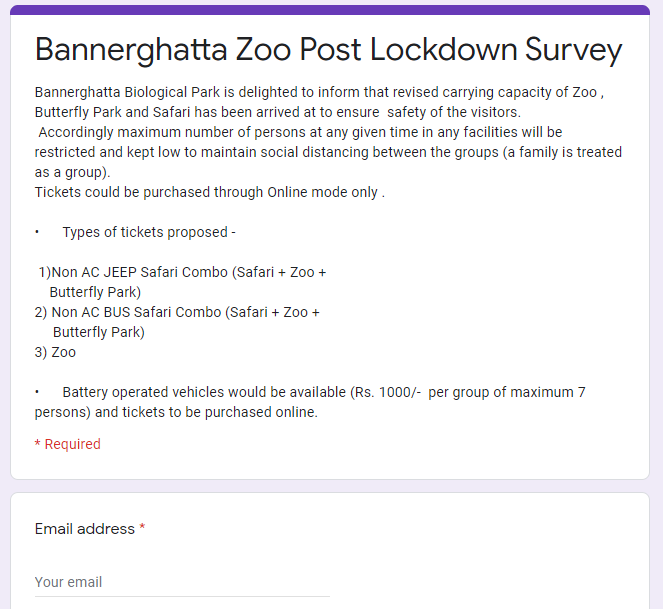 Bannerghatta Zoo Post Lockdown Survey

Bannerghatta Biological Park is delighted to inform that revised carrying capacity of Zoo , Butterfly Park and Safari has been arrived at to ensure safety of the visitors.
Accordingly maximum number of persons at any given time in any facilities will be restricted and kept low to maintain social distancing between the groups (a family is treated as a group).
Tickets could be purchased through Online mode only .

• Types of tickets proposed -

1)Non AC JEEP Safari Combo (Safari + Zoo + Butterfly Park)
2) Non AC BUS Safari Combo (Safari + Zoo + Butterfly Park)
3) Zoo

• Battery operated vehicles would be available (Rs. 1000/- per group of maximum 7 persons) and tickets to be purchased online.

* Required

Email address *

Your email